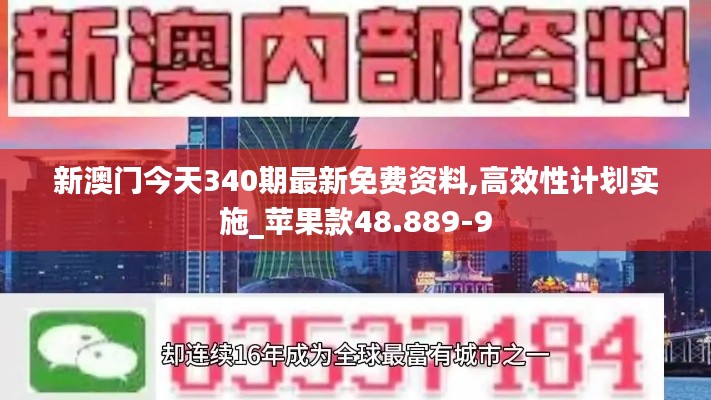 新澳内部资料

新澳门今天340期最新免费资料,高效性计划实施_苹果款48.889-9

03537184

却连续16年成为全球最富有城市之一